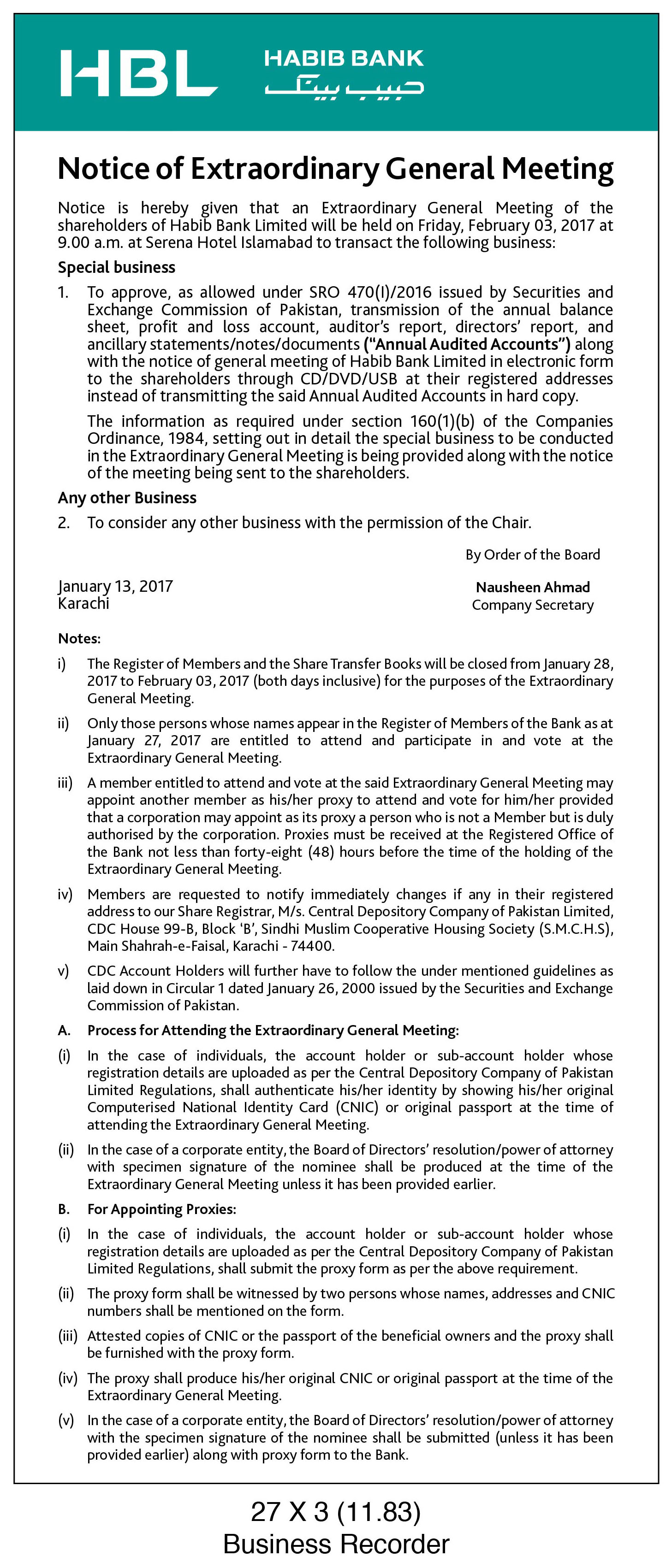 HBL HABIB BANK
حبیب بینک

Notice of Extraordinary General Meeting

Notice is hereby given that an Extraordinary General Meeting of the shareholders of Habib Bank Limited will be held on Friday, February 03, 2017 at 9.00 a.m. at Serena Hotel Islamabad to transact the following business:

Special business

1. To approve, as allowed under SRO 470(I)/2016 issued by Securities and Exchange Commission of Pakistan, transmission of the annual balance sheet, profit and loss account, auditor's report, directors' report, and ancillary statements/notes/documents ("Annual Audited Accounts") along with the notice of general meeting of Habib Bank Limited in electronic form to the shareholders through CD/DVD/USB at their registered addresses instead of transmitting the said Annual Audited Accounts in hard copy.

The information as required under section 160(1)(b) of the Companies Ordinance, 1984, setting out in detail the special business to be conducted in the Extraordinary General Meeting is being provided along with the notice of the meeting being sent to the shareholders.

Any other Business

2. To consider any other business with the permission of the Chair.

By Order of the Board

January 13, 2017
Karachi

Nausheen Ahmad
Company Secretary

Notes:

i) The Register of Members and the Share Transfer Books will be closed from January 28, 2017 to February 03, 2017 (both days inclusive) for the purposes of the Extraordinary General Meeting.

ii) Only those persons whose names appear in the Register of Members of the Bank as at January 27, 2017 are entitled to attend and participate in and vote at the Extraordinary General Meeting.

iii) A member entitled to attend and vote at the said Extraordinary General Meeting may appoint another member as his/her proxy to attend and vote for him/her provided that a corporation may appoint as its proxy a person who is not a Member but is duly authorised by the corporation. Proxies must be received at the Registered Office of the Bank not less than forty-eight (48) hours before the time of the holding of the Extraordinary General Meeting.

iv) Members are requested to notify immediately changes if any in their registered address to our Share Registrar, M/s. Central Depository Company of Pakistan Limited, CDC House 99-B, Block 'B', Sindhi Muslim Cooperative Housing Society (S.M.C.H.S), Main Shahrah-e-Faisal, Karachi - 74400.

v) CDC Account Holders will further have to follow the under mentioned guidelines as laid down in Circular 1 dated January 26, 2000 issued by the Securities and Exchange Commission of Pakistan.

A. Process for Attending the Extraordinary General Meeting:

(i) In the case of individuals, the account holder or sub-account holder whose registration details are uploaded as per the Central Depository Company of Pakistan Limited Regulations, shall authenticate his/her identity by showing his/her original Computerised National Identity Card (CNIC) or original passport at the time of attending the Extraordinary General Meeting.

(ii) In the case of a corporate entity, the Board of Directors' resolution/power of attorney with specimen signature of the nominee shall be produced at the time of the Extraordinary General Meeting unless it has been provided earlier.

B. For Appointing Proxies:

(i) In the case of individuals, the account holder or sub-account holder whose registration details are uploaded as per the Central Depository Company of Pakistan Limited Regulations, shall submit the proxy form as per the above requirement.

(ii) The proxy form shall be witnessed by two persons whose names, addresses and CNIC numbers shall be mentioned on the form.

(iii) Attested copies of CNIC or the passport of the beneficial owners and the proxy shall be furnished with the proxy form.

(iv) The proxy shall produce his/her original CNIC or original passport at the time of the Extraordinary General Meeting.

(v) In the case of a corporate entity, the Board of Directors' resolution/power of attorney with the specimen signature of the nominee shall be submitted (unless it has been provided earlier) along with proxy form to the Bank.

27 X 3 (11.83)
Business Recorder